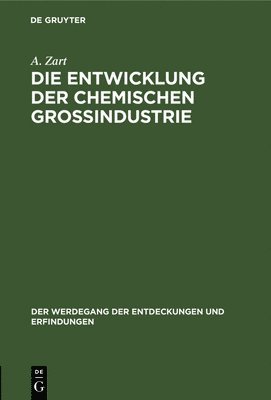 DE GRUYTER

A. Zart
DIE ENTWICKLUNG DER CHEMISCHEN GROSSINDUSTRIE

DER WERDEGANG DER ENTDECKUNGEN UND ERFINDUNGEN

DE G